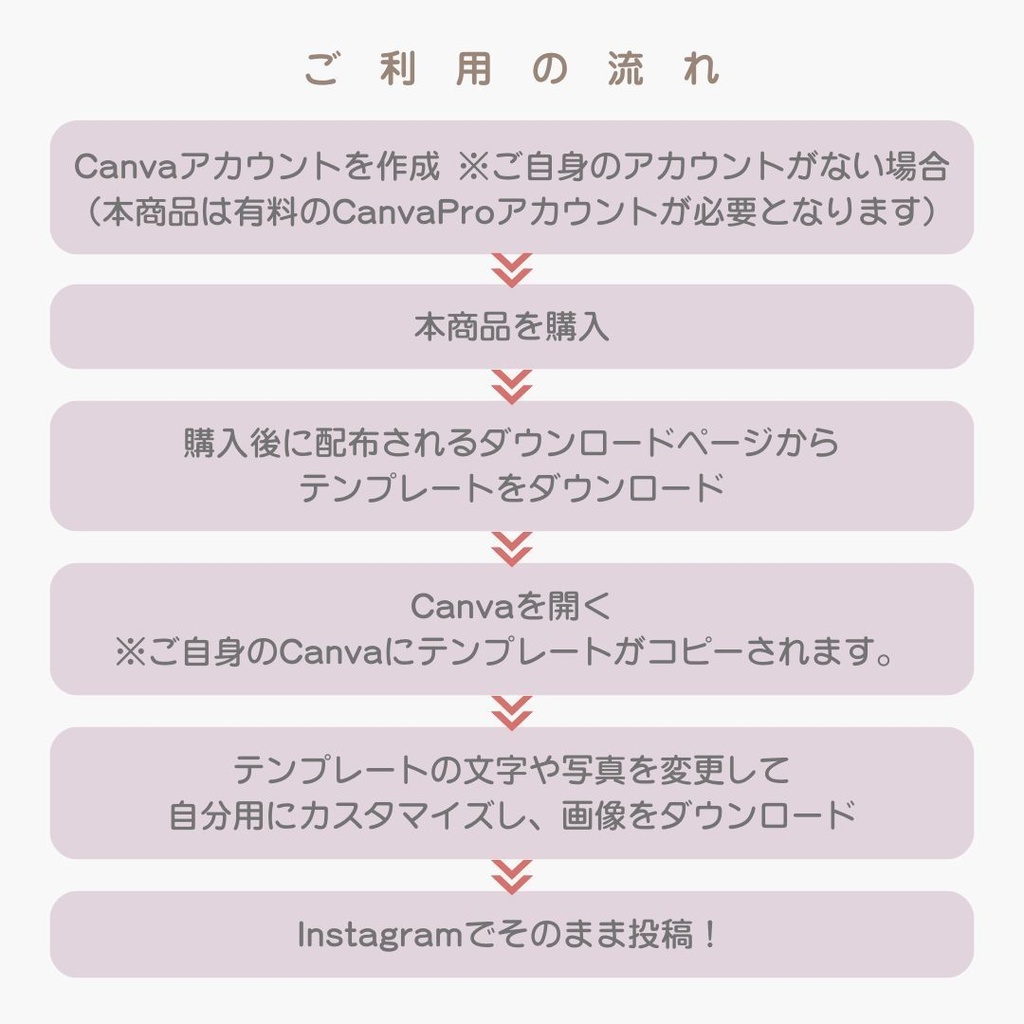 ご利用の流れ

Canvaアカウントを作成 ※ご自身のアカウントがない場合
（本商品は有料のCanvaProアカウントが必要となります）

本商品を購入

購入後に配布されるダウンロードページから
テンプレートをダウンロード

Canvaを開く
※ご自身のCanvaにテンプレートがコピーされます。

テンプレートの文字や写真を変更して
自分用にカスタマイズし、画像をダウンロード

Instagramでそのまま投稿！